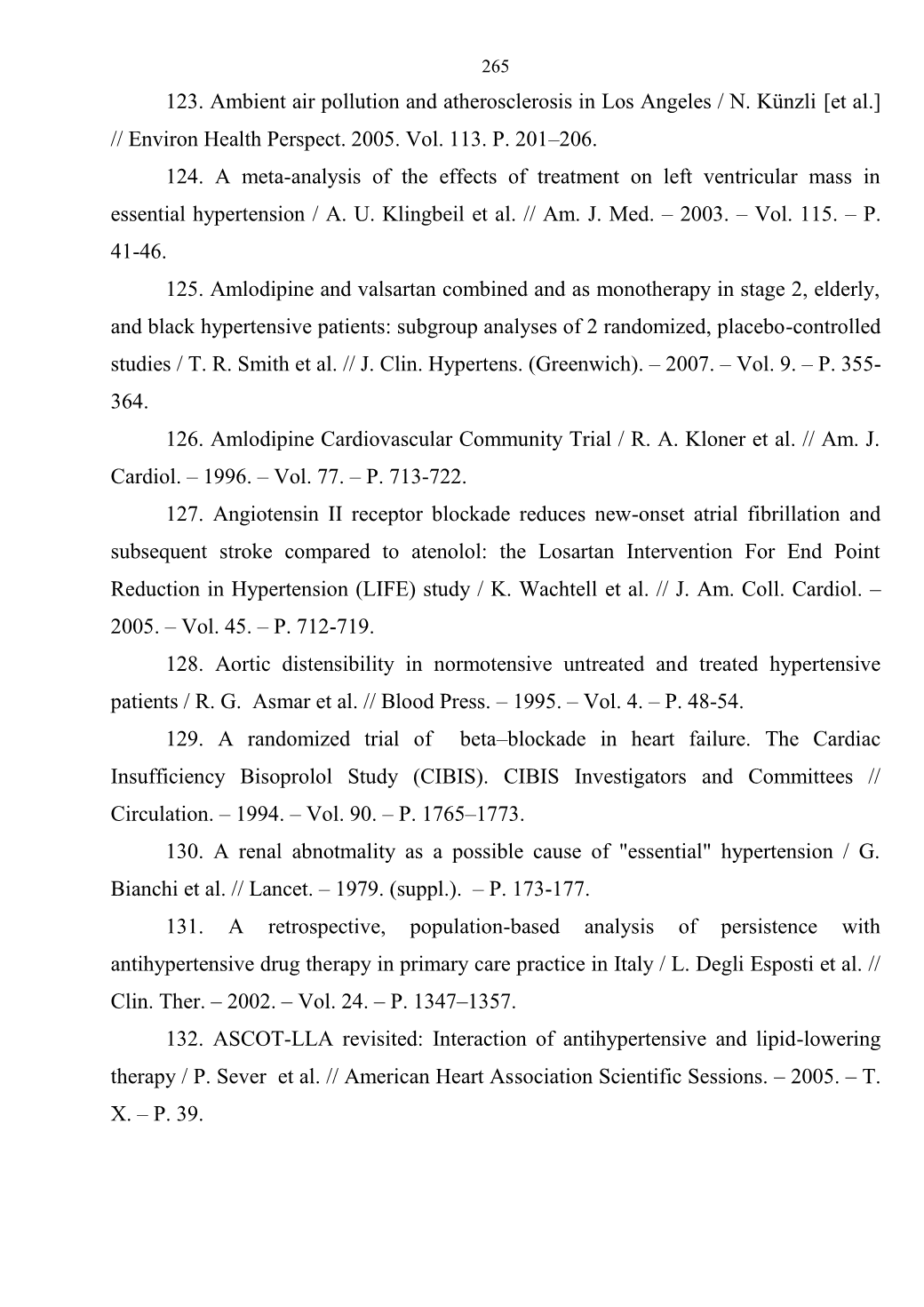 265

123. Ambient air pollution and atherosclerosis in Los Angeles / N. Künzli [et al.] // Environ Health Perspect. 2005. Vol. 113. P. 201–206.

124. A meta-analysis of the effects of treatment on left ventricular mass in essential hypertension / A. U. Klingbeil et al. // Am. J. Med. – 2003. – Vol. 115. – P. 41-46.

125. Amlodipine and valsartan combined and as monotherapy in stage 2, elderly, and black hypertensive patients: subgroup analyses of 2 randomized, placebo-controlled studies / T. R. Smith et al. // J. Clin. Hypertens. (Greenwich). – 2007. – Vol. 9. – P. 355-364.

126. Amlodipine Cardiovascular Community Trial / R. A. Kloner et al. // Am. J. Cardiol. – 1996. – Vol. 77. – P. 713-722.

127. Angiotensin II receptor blockade reduces new-onset atrial fibrillation and subsequent stroke compared to atenolol: the Losartan Intervention For End Point Reduction in Hypertension (LIFE) study / K. Wachtell et al. // J. Am. Coll. Cardiol. – 2005. – Vol. 45. – P. 712-719.

128. Aortic distensibility in normotensive untreated and treated hypertensive patients / R. G. Asmar et al. // Blood Press. – 1995. – Vol. 4. – P. 48-54.

129. A randomized trial of beta–blockade in heart failure. The Cardiac Insufficiency Bisoprolol Study (CIBIS). CIBIS Investigators and Committees // Circulation. – 1994. – Vol. 90. – P. 1765–1773.

130. A renal abnotmality as a possible cause of "essential" hypertension / G. Bianchi et al. // Lancet. – 1979. (suppl.). – P. 173-177.

131. A retrospective, population-based analysis of persistence with antihypertensive drug therapy in primary care practice in Italy / L. Degli Esposti et al. // Clin. Ther. – 2002. – Vol. 24. – P. 1347–1357.

132. ASCOT-LLA revisited: Interaction of antihypertensive and lipid-lowering therapy / P. Sever et al. // American Heart Association Scientific Sessions. – 2005. – T. X. – P. 39.